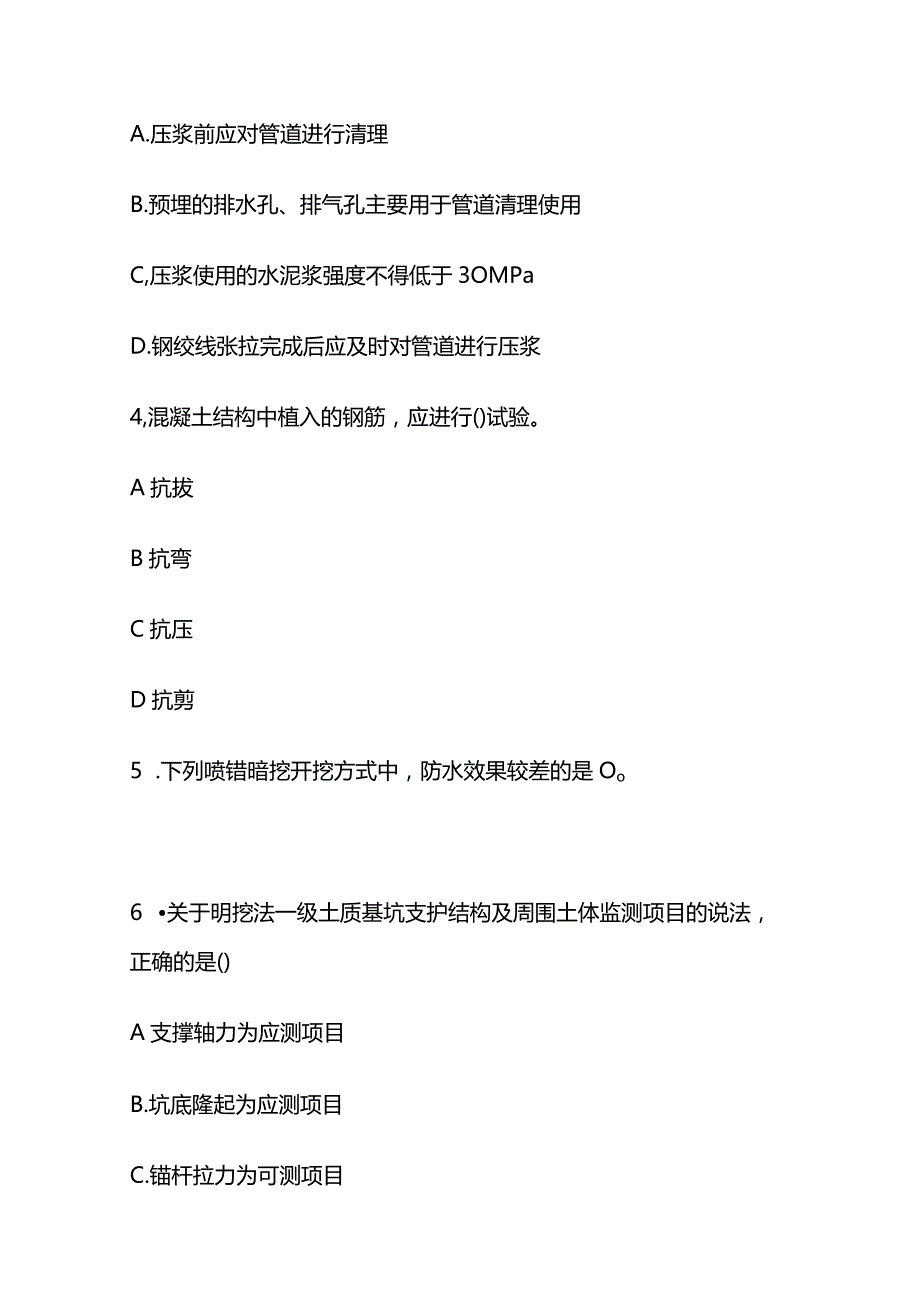 A.压浆前应对管道进行清理

B.预埋的排水孔、排气孔主要用于管道清理使用

C,压浆使用的水泥浆强度不得低于 3OMPa

D.钢绞线张拉完成后应及时对管道进行压浆

4,混凝土结构中植入的钢筋，应进行()试验。

A 抗拔

B 抗弯

C 抗压

D 抗剪

5 .下列喷错暗挖开挖方式中，防水效果较差的是 O。

6 •关于明挖法一级土质基坑支护结构及周围土体监测项目的说法，正确的是()

A 支撑轴力为应测项目

B.坑底隆起为应测项目

C.锚杆拉力为可测项目